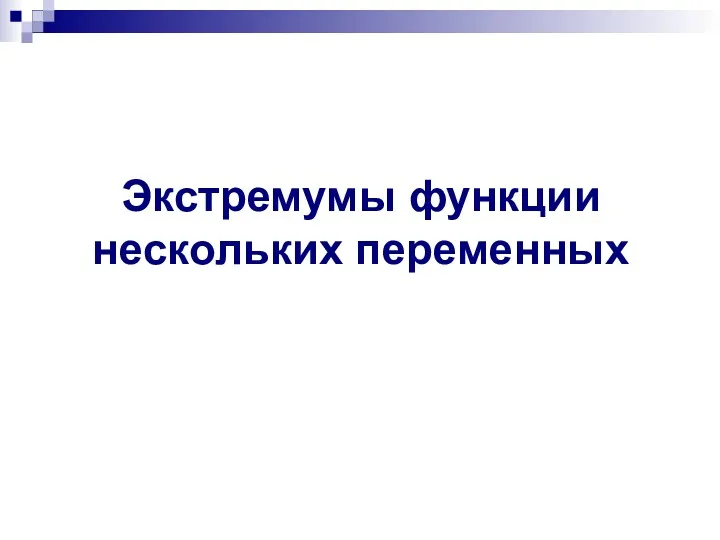 Экстремумы функции нескольких переменных